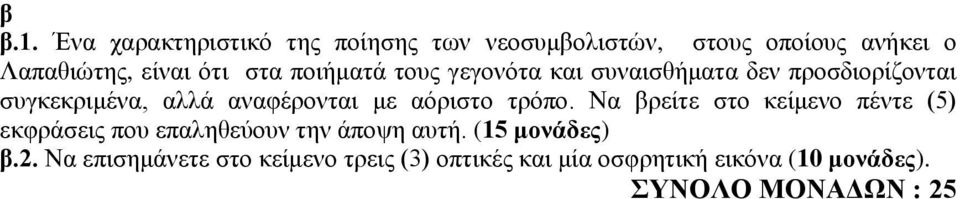 β
β.1. Ένα χαρακτηριστικό της ποίησης των νεοσυμβολιστών, στους οποίους ανήκει ο Λαπαθιώτης, είναι ότι στα ποιήματά τους γεγονότα και συναισθήματα δεν προσδιορίζονται συγκεκριμένα, αλλά αναφέρονται με αόριστο τρόπο. Να βρείτε στο κείμενο πέντε (5) εκφράσεις που επαληθεύουν την άποψη αυτή. (15 μονάδες)
β.2. Να επισημάνετε στο κείμενο τρεις (3) οπτικές και μία οσφρητική εικόνα (10 μονάδες).
ΣΥΝΟΛΟ ΜΟΝΑΔΩΝ : 25